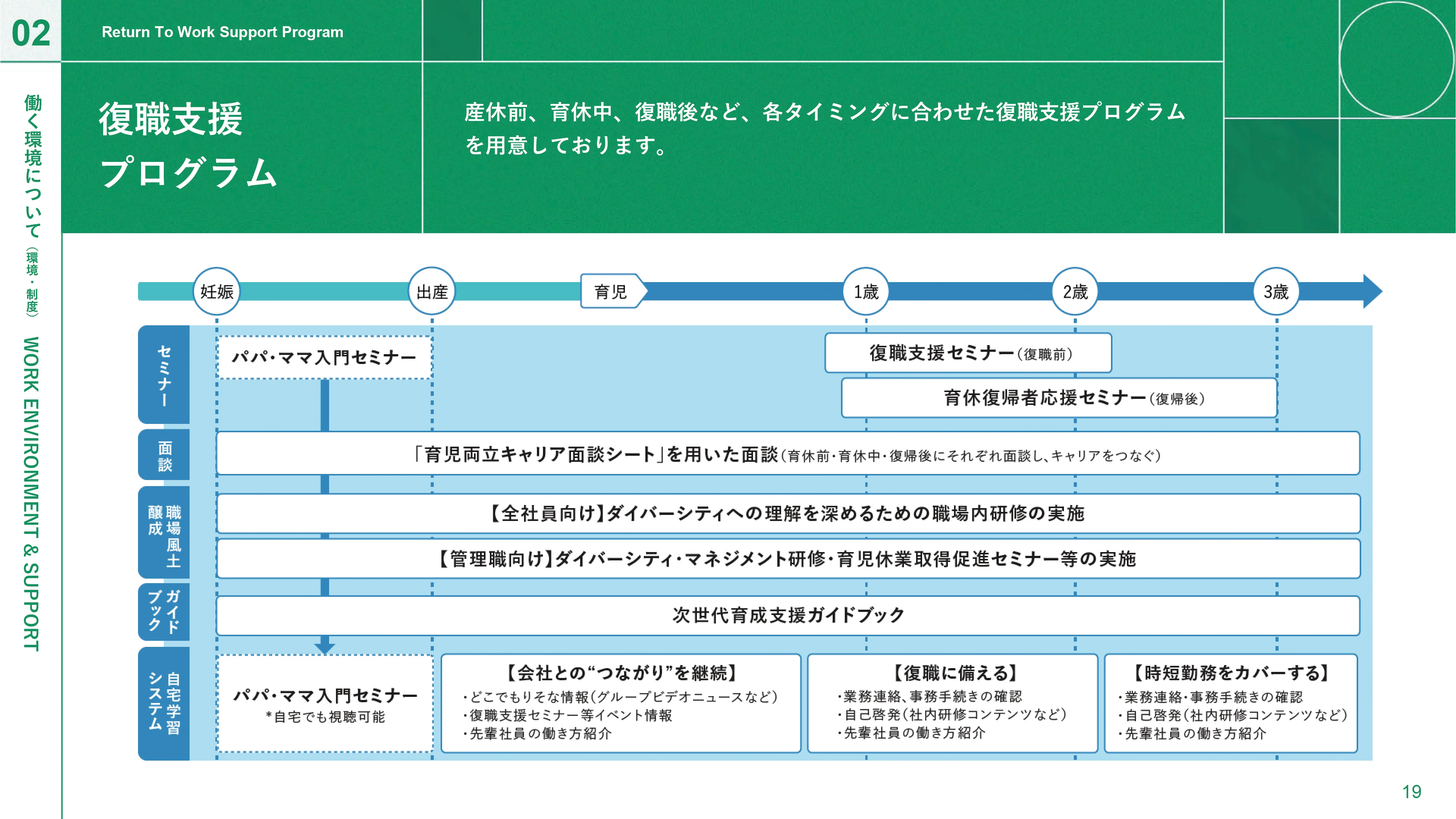 02

Return To Work Support Program

働く環境について（環境・制度）

WORK ENVIRONMENT & SUPPORT

復職支援プログラム

産休前、育休中、復職後など、各タイミングに合わせた復職支援プログラムを用意しております。

妊娠 出産 育児 1歳 2歳 3歳

セミナー

パパ・ママ入門セミナー

復職支援セミナー（復職前）

育休復帰者応援セミナー（復帰後）

面談

「育児両立キャリア面談シート」を用いた面談（育休前・育休中・復帰後にそれぞれ面談し、キャリアをつなぐ）

職場風土醸成

【全社員向け】ダイバーシティへの理解を深めるための職場内研修の実施

【管理職向け】ダイバーシティ・マネジメント研修・育児休業取得促進セミナー等の実施

ガイドブック

次世代育成支援ガイドブック

自宅学習システム

パパ・ママ入門セミナー
＊自宅でも視聴可能

【会社との“つながり”を継続】
・どこでもりそな情報（グループビデオニュースなど）
・復職支援セミナー等イベント情報
・先輩社員の働き方紹介

【復職に備える】
・業務連絡、事務手続きの確認
・自己啓発（社内研修コンテンツなど）
・先輩社員の働き方紹介

【時短勤務をカバーする】
・業務連絡・事務手続きの確認
・自己啓発（社内研修コンテンツなど）
・先輩社員の働き方紹介

19